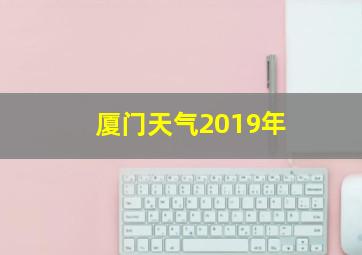 厦门天气2019年